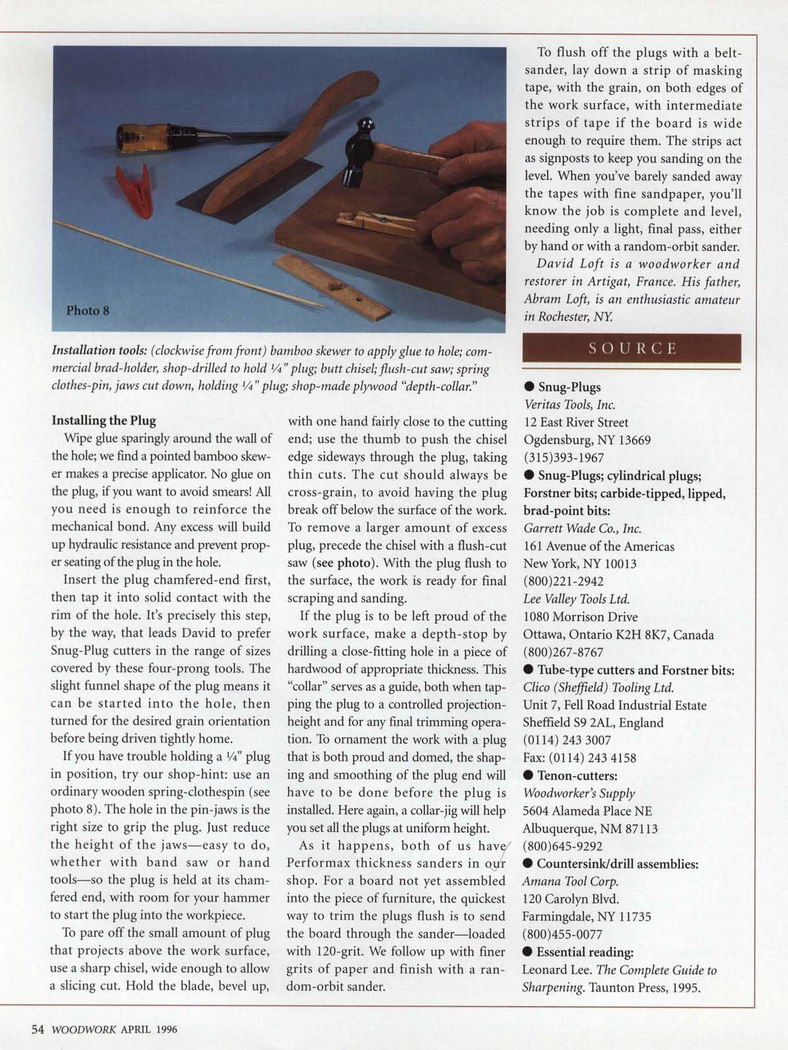 Photo 8

Installation tools: (clockwise from front) bamboo skewer to apply glue to hole; commercial brad-holder, shop-drilled to hold ¼" plug; butt chisel; flush-cut saw; spring clothes-pin, jaws cut down, holding ¼" plug; shop-made plywood "depth-collar."

Installing the Plug

Wipe glue sparingly around the wall of the hole; we find a pointed bamboo skewer makes a precise applicator. No glue on the plug, if you want to avoid smears! All you need is enough to reinforce the mechanical bond. Any excess will build up hydraulic resistance and prevent proper seating of the plug in the hole.

Insert the plug chamfered-end first, then tap it into solid contact with the rim of the hole. It's precisely this step, by the way, that leads David to prefer Snug-Plug cutters in the range of sizes covered by these four-prong tools. The slight funnel shape of the plug means it can be started into the hole, then turned for the desired grain orientation before being driven tightly home.

If you have trouble holding a ¼" plug in position, try our shop-hint: use an ordinary wooden spring-clothespin (see photo 8). The hole in the pin-jaws is the right size to grip the plug. Just reduce the height of the jaws—easy to do, whether with band saw or hand tools—so the plug is held at its chamfered end, with room for your hammer to start the plug into the workpiece.

To pare off the small amount of plug that projects above the work surface, use a sharp chisel, wide enough to allow a slicing cut. Hold the blade, bevel up, with one hand fairly close to the cutting end; use the thumb to push the chisel edge sideways through the plug, taking thin cuts. The cut should always be cross-grain, to avoid having the plug break off below the surface of the work. To remove a larger amount of excess plug, precede the chisel with a flush-cut saw (see photo). With the plug flush to the surface, the work is ready for final scraping and sanding.

If the plug is to be left proud of the work surface, make a depth-stop by drilling a close-fitting hole in a piece of hardwood of appropriate thickness. This "collar" serves as a guide, both when tapping the plug to a controlled projection-height and for any final trimming operation. To ornament the work with a plug that is both proud and domed, the shaping and smoothing of the plug end will have to be done before the plug is installed. Here again, a collar-jig will help you set all the plugs at uniform height.

As it happens, both of us have Performax thickness sanders in our shop. For a board not yet assembled into the piece of furniture, the quickest way to trim the plugs flush is to send the board through the sander—loaded with 120-grit. We follow up with finer grits of paper and finish with a random-orbit sander.

To flush off the plugs with a belt-sander, lay down a strip of masking tape, with the grain, on both edges of the work surface, with intermediate strips of tape if the board is wide enough to require them. The strips act as signposts to keep you sanding on the level. When you've barely sanded away the tapes with fine sandpaper, you'll know the job is complete and level, needing only a light, final pass, either by hand or with a random-orbit sander.

David Loft is a woodworker and restorer in Artigat, France. His father, Abram Loft, is an enthusiastic amateur in Rochester, NY.

SOURCE

● Snug-Plugs
Veritas Tools, Inc.
12 East River Street
Ogdensburg, NY 13669
(315)393-1967
● Snug-Plugs; cylindrical plugs; Forstner bits; carbide-tipped, lipped, brad-point bits:
Garrett Wade Co., Inc.
161 Avenue of the Americas
New York, NY 10013
(800)221-2942
Lee Valley Tools Ltd.
1080 Morrison Drive
Ottawa, Ontario K2H 8K7, Canada
(800)267-8767
● Tube-type cutters and Forstner bits:
Clico (Sheffield) Tooling Ltd.
Unit 7, Fell Road Industrial Estate
Sheffield S9 2AL, England
(0114) 243 3007
Fax: (0114) 243 4158
● Tenon-cutters:
Woodworker's Supply
5604 Alameda Place NE
Albuquerque, NM 87113
(800)645-9292
● Countersink/drill assemblies:
Amana Tool Corp.
120 Carolyn Blvd.
Farmingdale, NY 11735
(800)455-0077
● Essential reading:
Leonard Lee. The Complete Guide to Sharpening. Taunton Press, 1995.

54 WOODWORK APRIL 1996